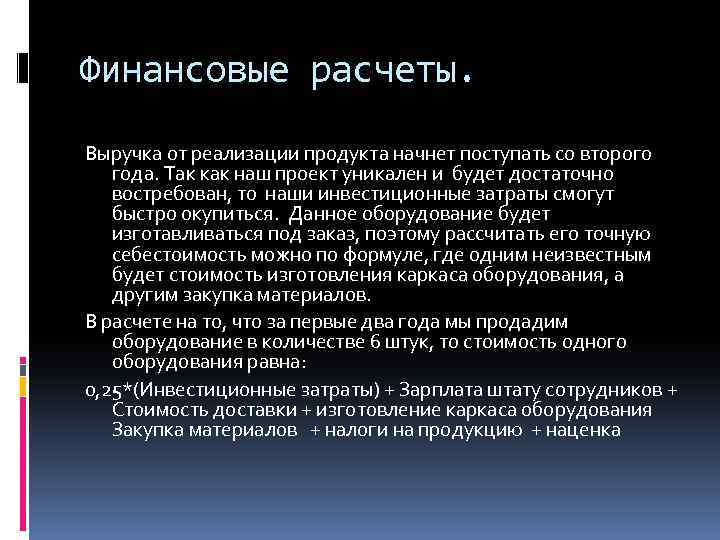 Финансовые расчеты.

Выручка от реализации продукта начнет поступать со второго года. Так как наш проект уникален и будет достаточно востребован, то наши инвестиционные затраты смогут быстро окупиться. Данное оборудование будет изготавливаться под заказ, поэтому рассчитать его точную себестоимость можно по формуле, где одним неизвестным будет стоимость изготовления каркаса оборудования, а другим закупка материалов.

В расчете на то, что за первые два года мы продадим оборудование в количестве 6 штук, то стоимость одного оборудования равна:

0,25*(Инвестиционные затраты) + Зарплата штату сотрудников + Стоимость доставки + изготовление каркаса оборудования Закупка материалов + налоги на продукцию + наценка